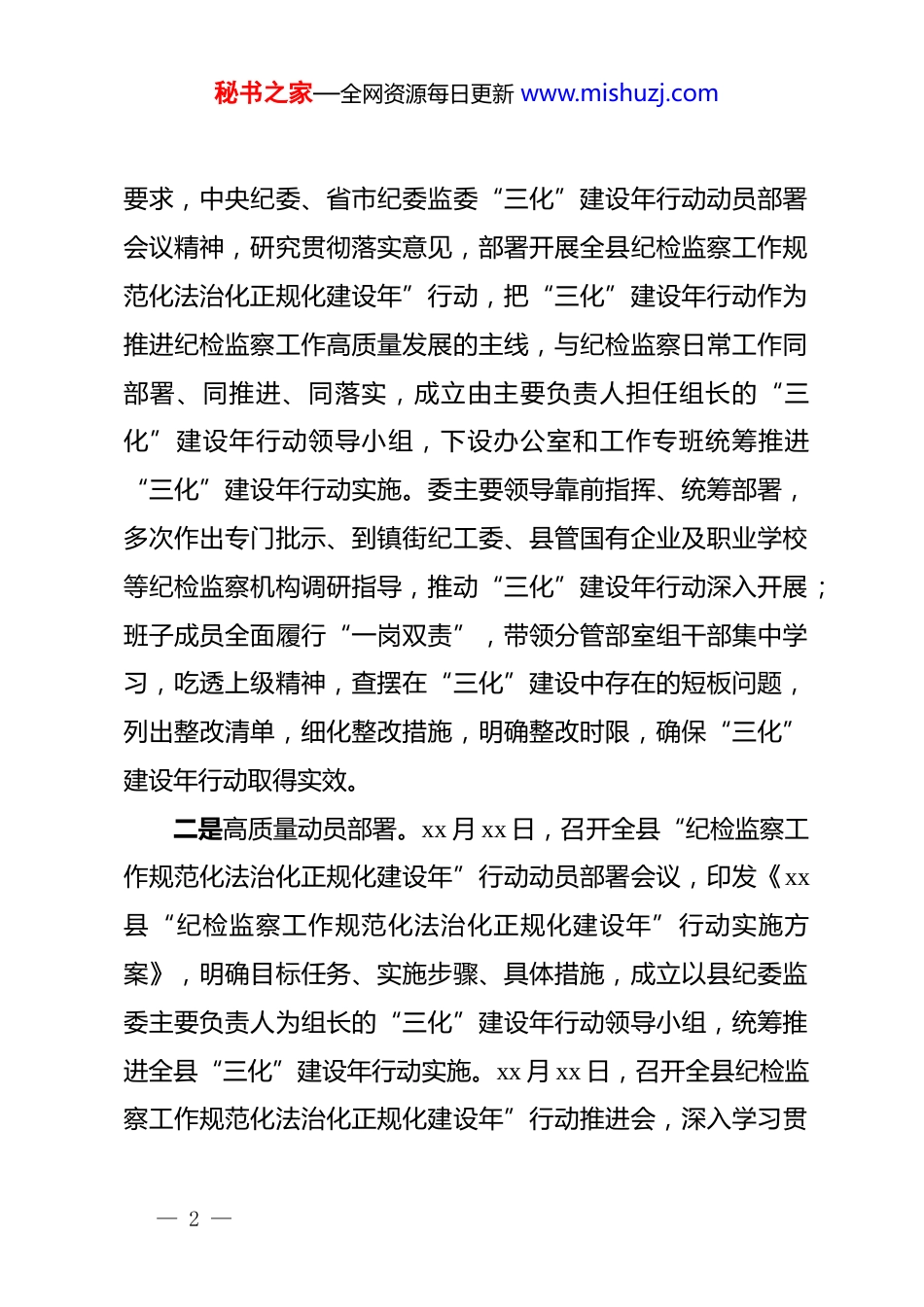 秘书之家—全网资源每日更新 www.mishuzj.com

要求，中央纪委、省市纪委监委“三化”建设年行动动员部署会议精神，研究贯彻落实意见，部署开展全县纪检监察工作规范化法治化正规化建设年”行动，把“三化”建设年行动作为推进纪检监察工作高质量发展的主线，与纪检监察日常工作同部署、同推进、同落实，成立由主要负责人担任组长的“三化”建设年行动领导小组，下设办公室和工作专班统筹推进“三化”建设年行动实施。委主要领导靠前指挥、统筹部署，多次作出专门批示、到镇街纪工委、县管国有企业及职业学校等纪检监察机构调研指导，推动“三化”建设年行动深入开展；班子成员全面履行“一岗双责”，带领分管部室组干部集中学习，吃透上级精神，查摆在“三化”建设中存在的短板问题，列出整改清单，细化整改措施，明确整改时限，确保“三化”建设年行动取得实效。

二是高质量动员部署。xx 月 xx 日，召开全县“纪检监察工作规范化法治化正规化建设年”行动动员部署会议，印发《xx 县“纪检监察工作规范化法治化正规化建设年”行动实施方案》，明确目标任务、实施步骤、具体措施，成立以县纪委监委主要负责人为组长的“三化”建设年行动领导小组，统筹推进全县“三化”建设年行动实施。xx 月 xx 日，召开全县纪检监察工作规范化法治化正规化建设年”行动推进会，深入学习贯

— 2 —